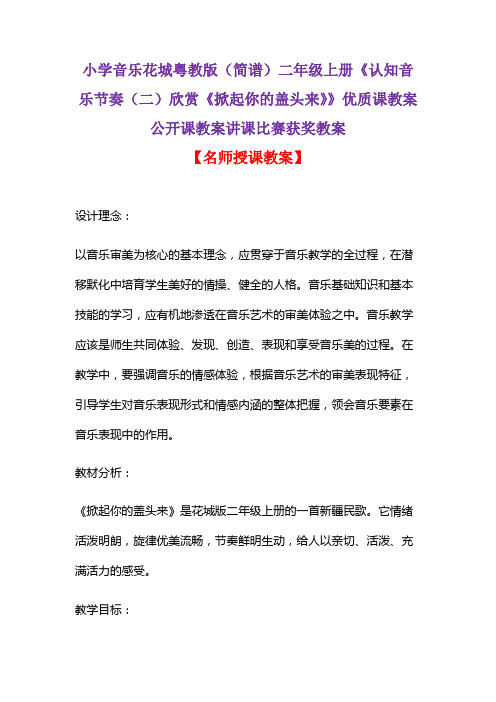 小学音乐花城粤教版（简谱）二年级上册《认知音乐节奏（二）欣赏《掀起你的盖头来》》优质课教案公开课教案讲课比赛获奖教案

【名师授课教案】

设计理念：

以音乐审美为核心的基本理念，应贯穿于音乐教学的全过程，在潜移默化中培育学生美好的情操、健全的人格。音乐基础知识和基本技能的学习，应有机地渗透在音乐艺术的审美体验之中。音乐教学应该是师生共同体验、发现、创造、表现和享受音乐美的过程。在教学中，要强调音乐的情感体验，根据音乐艺术的审美表现特征，引导学生对音乐表现形式和情感内涵的整体把握，领会音乐要素在音乐表现中的作用。

教材分析：

《掀起你的盖头来》是花城版二年级上册的一首新疆民歌。它情绪活泼明朗，旋律优美流畅，节奏鲜明生动，给人以亲切、活泼、充满活力的感受。

教学目标：